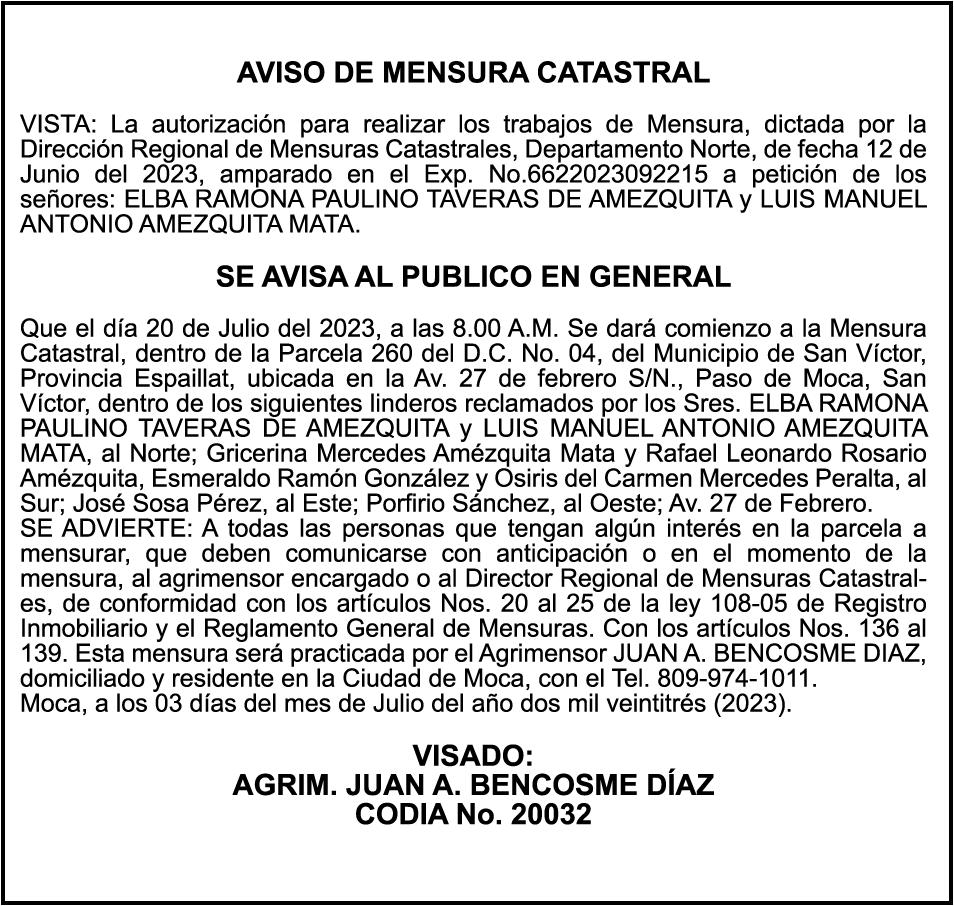 AVISO DE MENSURA CATASTRAL

VISTA: La autorización para realizar los trabajos de Mensura, dictada por la Dirección Regional de Mensuras Catastrales, Departamento Norte, de fecha 12 de Junio del 2023, amparado en el Exp. No.6622023092215 a petición de los señores: ELBA RAMONA PAULINO TAVERAS DE AMEZQUITA y LUIS MANUEL ANTONIO AMEZQUITA MATA.

SE AVISA AL PUBLICO EN GENERAL

Que el día 20 de Julio del 2023, a las 8.00 A.M. Se dará comienzo a la Mensura Catastral, dentro de la Parcela 260 del D.C. No. 04, del Municipio de San Víctor, Provincia Espaillat, ubicada en la Av. 27 de febrero S/N., Paso de Moca, San Víctor, dentro de los siguientes linderos reclamados por los Sres. ELBA RAMONA PAULINO TAVERAS DE AMEZQUITA y LUIS MANUEL ANTONIO AMEZQUITA MATA, al Norte; Gricerina Mercedes Amézquita Mata y Rafael Leonardo Rosario Amézquita, Esmeraldo Ramón González y Osiris del Carmen Mercedes Peralta, al Sur; José Sosa Pérez, al Este; Porfirio Sánchez, al Oeste; Av. 27 de Febrero.
SE ADVIERTE: A todas las personas que tengan algún interés en la parcela a mensurar, que deben comunicarse con anticipación o en el momento de la mensura, al agrimensor encargado o al Director Regional de Mensuras Catastrales, de conformidad con los artículos Nos. 20 al 25 de la ley 108-05 de Registro Inmobiliario y el Reglamento General de Mensuras. Con los artículos Nos. 136 al 139. Esta mensura será practicada por el Agrimensor JUAN A. BENCOSME DIAZ, domiciliado y residente en la Ciudad de Moca, con el Tel. 809-974-1011.
Moca, a los 03 días del mes de Julio del año dos mil veintitrés (2023).

VISADO:
AGRIM. JUAN A. BENCOSME DÍAZ
CODIA No. 20032